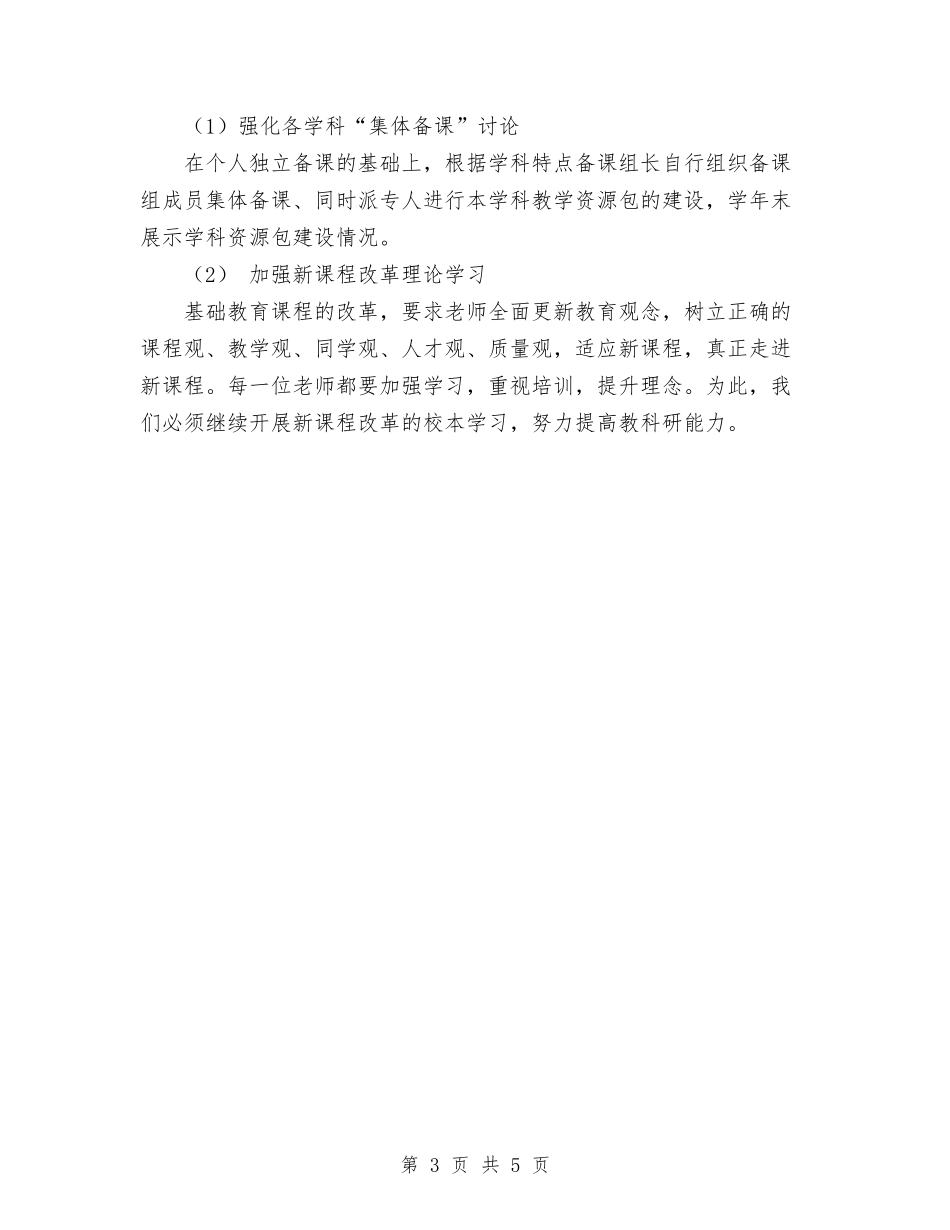 （1）强化各学科“集体备课”讨论

在个人独立备课的基础上，根据学科特点备课组长自行组织备课组成员集体备课、同时派专人进行本学科教学资源包的建设，学年末展示学科资源包建设情况。

（2） 加强新课程改革理论学习

基础教育课程的改革，要求老师全面更新教育观念，树立正确的课程观、教学观、同学观、人才观、质量观，适应新课程，真正走进新课程。每一位老师都要加强学习，重视培训，提升理念。为此，我们必须继续开展新课程改革的校本学习，努力提高教科研能力。

第 3 页 共 5 页